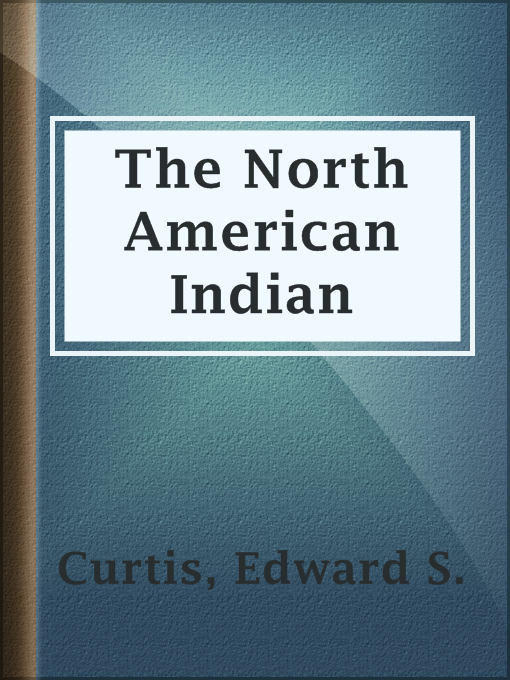 The North American Indian

Curtis, Edward S.